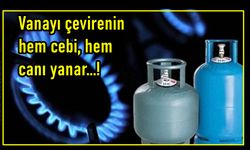 Vanayı çevirenin hem cebi, hem canı yanar...!